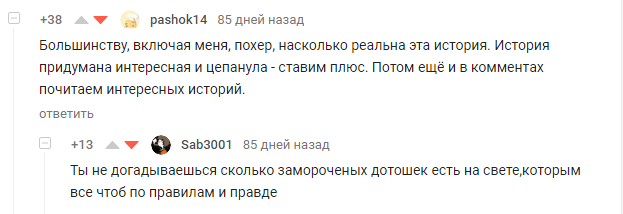 +38 pashok14 85 дней назад

Большинству, включая меня, похер, насколько реальна эта история. История придумана интересная и цепанула - ставим плюс. Потом ещё и в комментах почитаем интересных историй.

ответить

+13 Sab3001 85 дней назад

Ты не догадываешься сколько замороченых дотошек есть на свете,которым все чтоб по правилам и правде